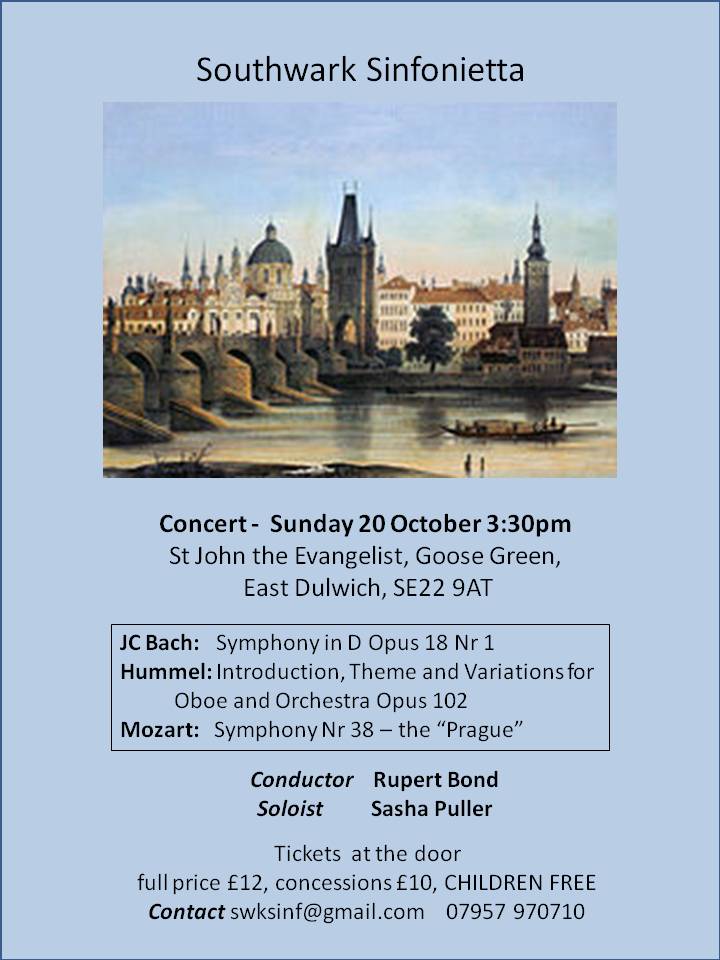 Southwark Sinfonietta

Concert - Sunday 20 October 3:30pm
St John the Evangelist, Goose Green,
East Dulwich, SE22 9AT

JC Bach: Symphony in D Opus 18 Nr 1
Hummel: Introduction, Theme and Variations for Oboe and Orchestra Opus 102
Mozart: Symphony Nr 38 – the "Prague"

Conductor Rupert Bond
Soloist Sasha Puller

Tickets at the door
full price £12, concessions £10, CHILDREN FREE
Contact swksinf@gmail.com 07957 970710